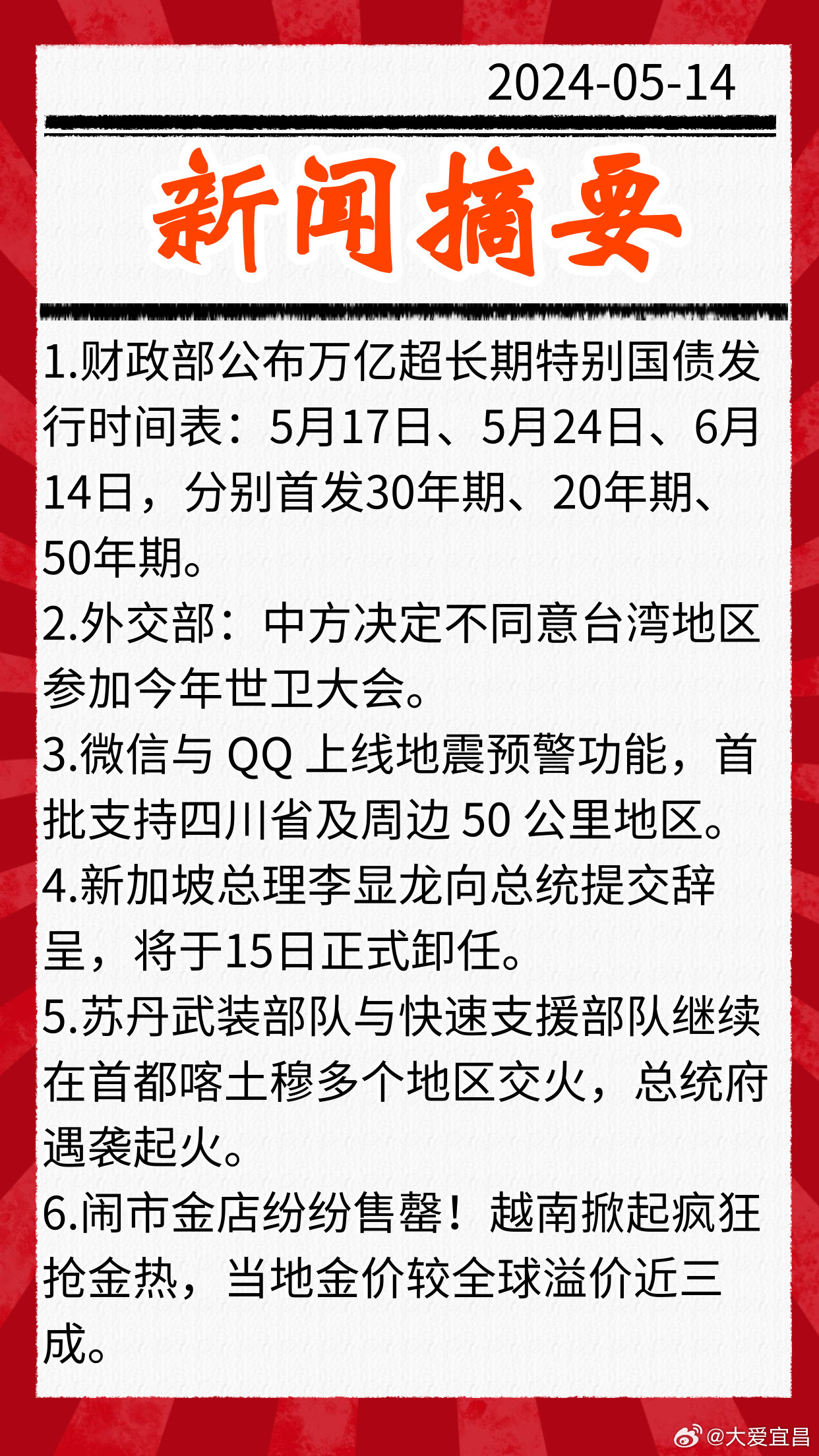 2024-05-14

新闻摘要

1.财政部公布万亿超长期特别国债发行时间表：5月17日、5月24日、6月14日，分别首发30年期、20年期、50年期。

2.外交部：中方决定不同意台湾地区参加今年世卫大会。

3.微信与 QQ 上线地震预警功能，首批支持四川省及周边 50 公里地区。

4.新加坡总理李显龙向总统提交辞呈，将于15日正式卸任。

5.苏丹武装部队与快速支援部队继续在首都喀土穆多个地区交火，总统府遇袭起火。

6.闹市金店纷纷售罄！越南掀起疯狂抢金热，当地金价较全球溢价近三成。

@大爱宜昌